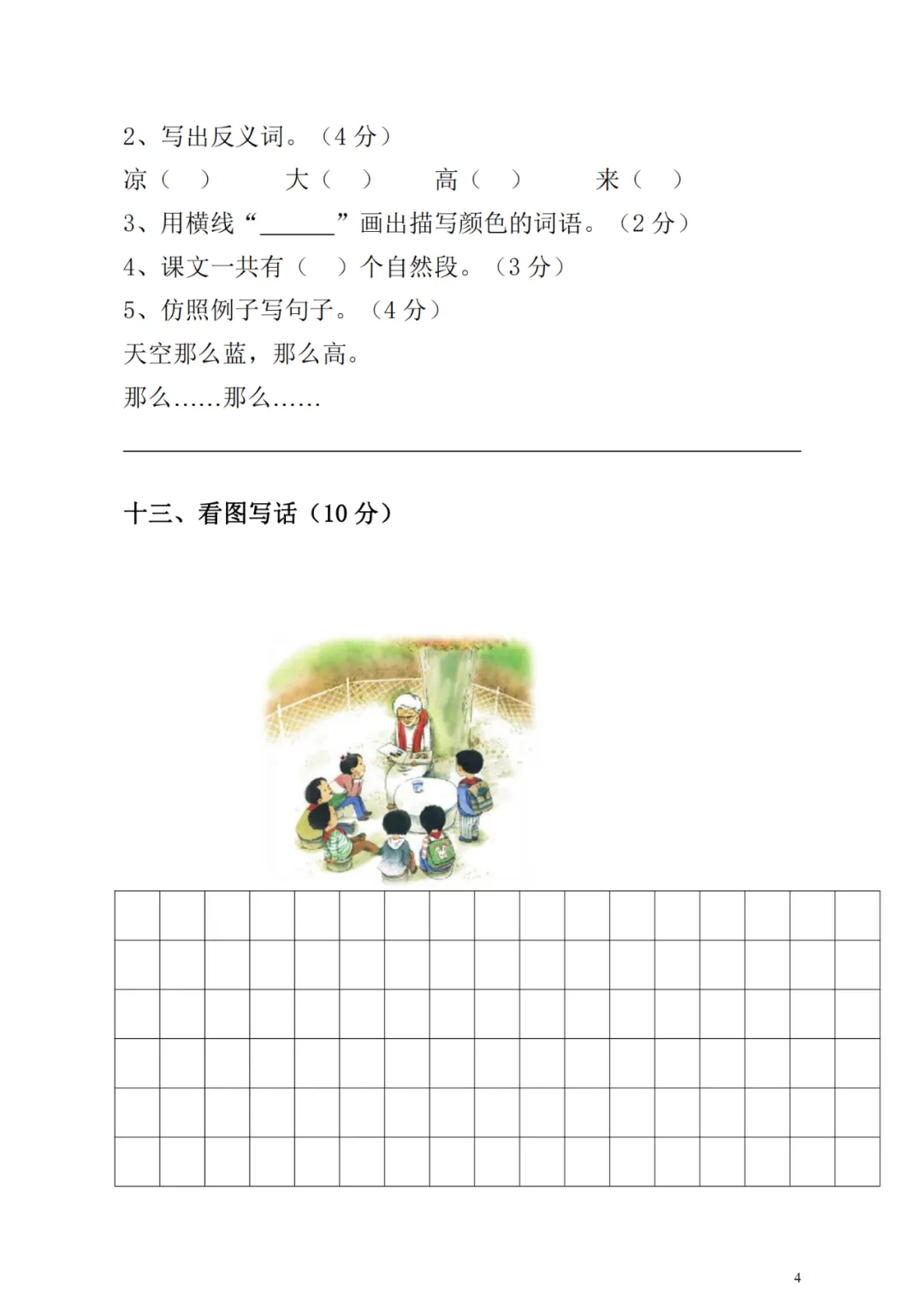 2、写出反义词。（4 分）

凉（ ）　大（ ）　高（ ）　来（ ）

3、用横线“______”画出描写颜色的词语。（2 分）

4、课文一共有（ ）个自然段。（3 分）

5、仿照例子写句子。（4 分）

天空那么蓝，那么高。

那么……那么……

十三、看图写话（10 分）

4